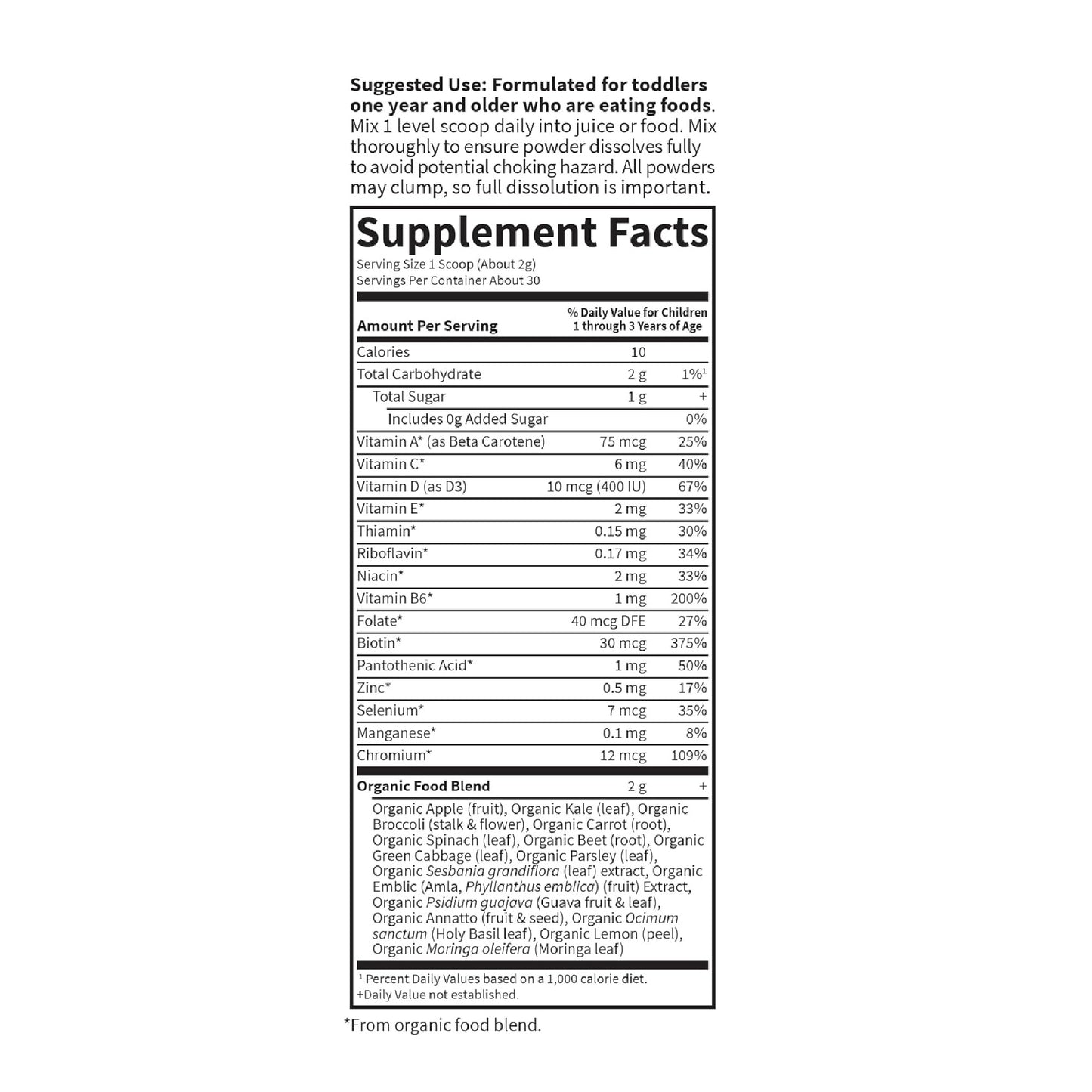 Suggested Use: Formulated for toddlers one year and older who are eating foods. Mix 1 level scoop daily into juice or food. Mix thoroughly to ensure powder dissolves fully to avoid potential choking hazard. All powders may clump, so full dissolution is important.

Supplement Facts

Serving Size 1 Scoop (About 2g)
Servings Per Container About 30

| Amount Per Serving | | % Daily Value for Children 1 through 3 Years of Age |
|---|---|---|
| Calories | 10 | |
| Total Carbohydrate | 2 g | 1%$^{1}$ |
| Total Sugar | 1 g | + |
| Includes 0g Added Sugar | | 0% |
| Vitamin A* (as Beta Carotene) | 75 mcg | 25% |
| Vitamin C* | 6 mg | 40% |
| Vitamin D (as D3) | 10 mcg (400 IU) | 67% |
| Vitamin E* | 2 mg | 33% |
| Thiamin* | 0.15 mg | 30% |
| Riboflavin* | 0.17 mg | 34% |
| Niacin* | 2 mg | 33% |
| Vitamin B6* | 1 mg | 200% |
| Folate* | 40 mcg DFE | 27% |
| Biotin* | 30 mcg | 375% |
| Pantothenic Acid* | 1 mg | 50% |
| Zinc* | 0.5 mg | 17% |
| Selenium* | 7 mcg | 35% |
| Manganese* | 0.1 mg | 8% |
| Chromium* | 12 mcg | 109% |
| Organic Food Blend | 2 g | + |

Organic Apple (fruit), Organic Kale (leaf), Organic Broccoli (stalk & flower), Organic Carrot (root), Organic Spinach (leaf), Organic Beet (root), Organic Green Cabbage (leaf), Organic Parsley (leaf), Organic Sesbania grandiflora (leaf) extract, Organic Emblic (Amla, Phyllanthus emblica) (fruit) Extract, Organic Psidium guajava (Guava fruit & leaf), Organic Annatto (fruit & seed), Organic Ocimum sanctum (Holy Basil leaf), Organic Lemon (peel), Organic Moringa oleifera (Moringa leaf)

$^{1}$ Percent Daily Values based on a 1,000 calorie diet.
+Daily Value not established.

*From organic food blend.